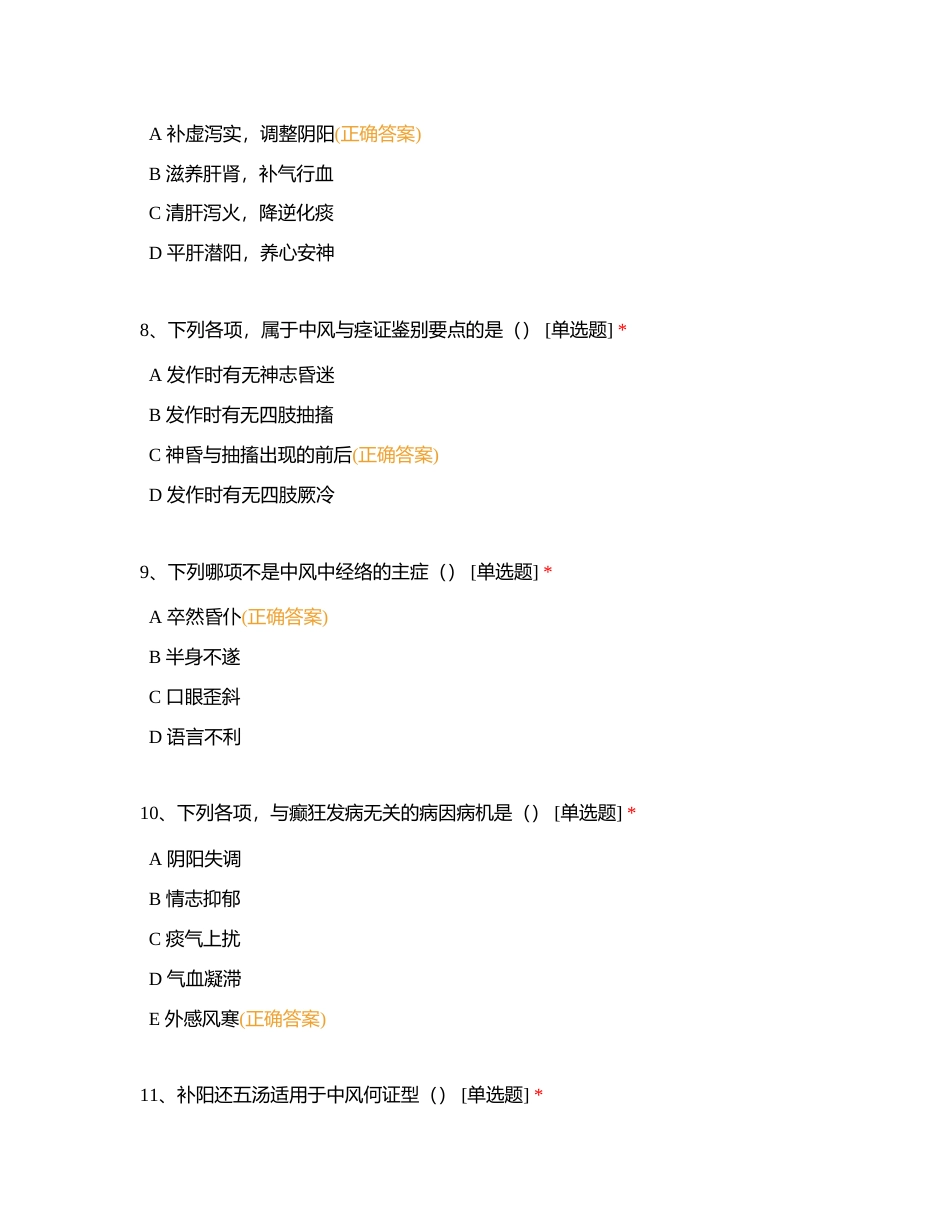 A 补虚泻实，调整阴阳(正确答案)

B 滋养肝肾，补气行血

C 清肝泻火，降逆化痰

D 平肝潜阳，养心安神

8、下列各项，属于中风与痉证鉴别要点的是（） [单选题] *

A 发作时有无神志昏迷

B 发作时有无四肢抽搐

C 神昏与抽搐出现的前后(正确答案)

D 发作时有无四肢厥冷

9、下列哪项不是中风中经络的主症（） [单选题] *

A 卒然昏仆(正确答案)

B 半身不遂

C 口眼歪斜

D 语言不利

10、下列各项，与癫狂发病无关的病因病机是（） [单选题] *

A 阴阳失调

B 情志抑郁

C 痰气上扰

D 气血凝滞

E 外感风寒(正确答案)

11、补阳还五汤适用于中风何证型（） [单选题] *